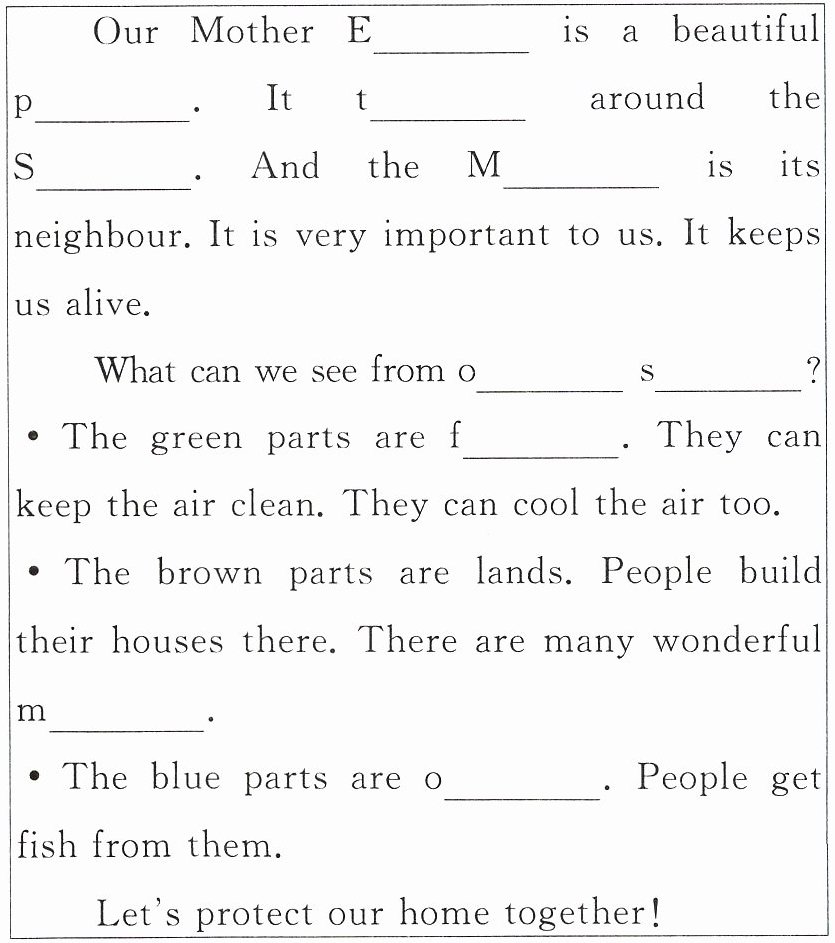 Our Mother E________ is a beautiful p________. It t________ around the S________. And the M________ is its neighbour. It is very important to us. It keeps us alive.

What can we see from o________ s________?

• The green parts are f________. They can keep the air clean. They can cool the air too.

• The brown parts are lands. People build their houses there. There are many wonderful m________.

• The blue parts are o________. People get fish from them.

Let's protect our home together!